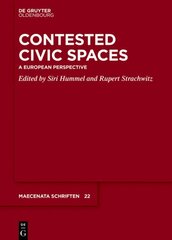 DE GRUYTER
OLDENBOURG

CONTESTED CIVIC SPACES

A EUROPEAN PERSPECTIVE

Edited by Siri Hummel and Rupert Strachwitz

MAECENATA SCHRIFTEN 22

DE
G